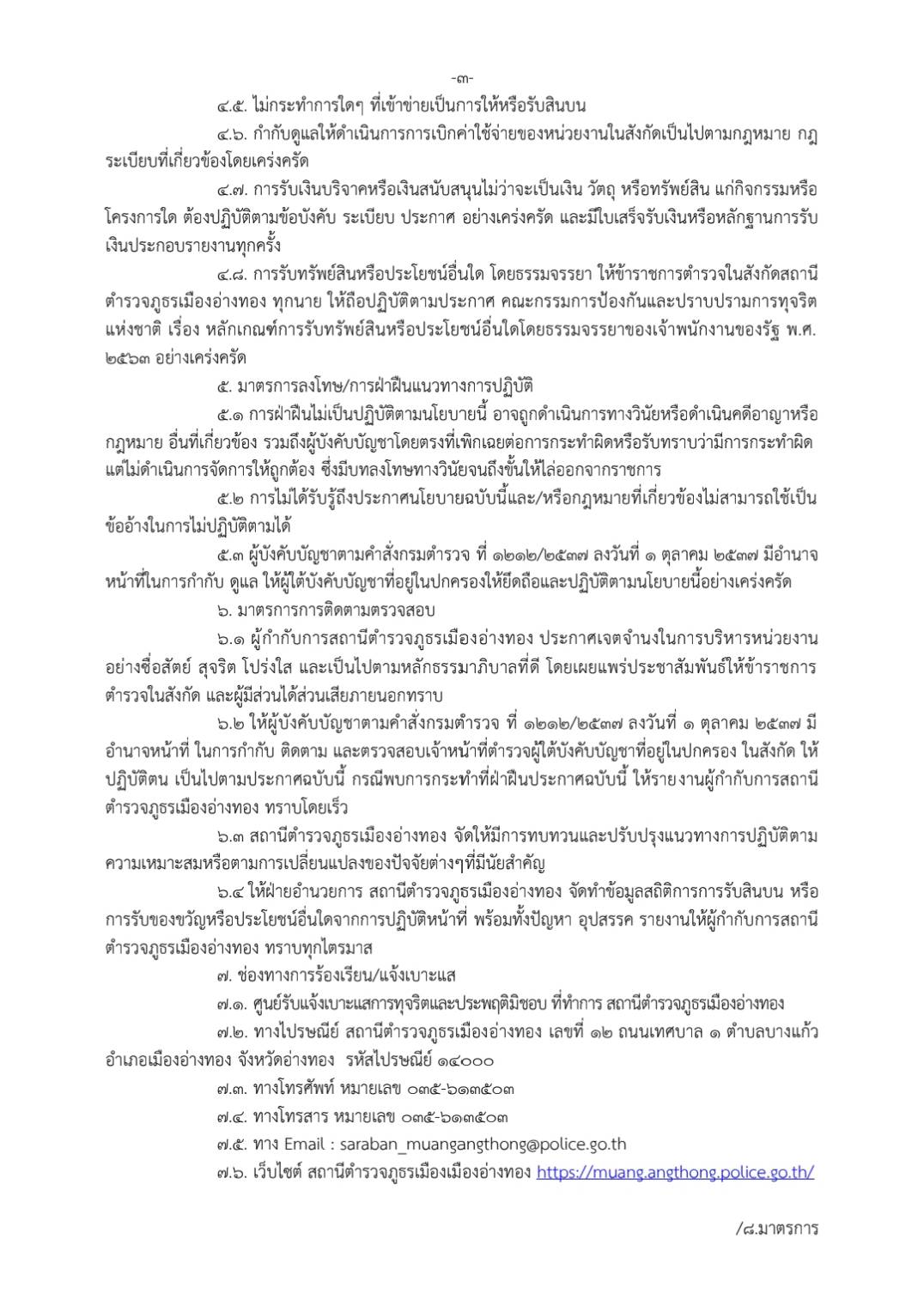 -๓-

๔.๕. ไม่กระทำการใดๆ ที่เข้าข่ายเป็นการให้หรือรับสินบน

๔.๖. กำกับดูแลให้ดำเนินการการเบิกค่าใช้จ่ายของหน่วยงานในสังกัดเป็นไปตามกฎหมาย กฎ ระเบียบที่เกี่ยวข้องโดยเคร่งครัด

๔.๗. การรับเงินบริจาคหรือเงินสนับสนุนไม่ว่าจะเป็นเงิน วัตถุ หรือทรัพย์สิน แก่กิจกรรมหรือโครงการใด ต้องปฏิบัติตามข้อบังคับ ระเบียบ ประกาศ อย่างเคร่งครัด และมีใบเสร็จรับเงินหรือหลักฐานการรับเงินประกอบรายงานทุกครั้ง

๔.๘. การรับทรัพย์สินหรือประโยชน์อื่นใด โดยธรรมจรรยา ให้ข้าราชการตำรวจในสังกัดสถานีตำรวจภูธรเมืองอ่างทอง ทุกนาย ให้ถือปฏิบัติตามประกาศ คณะกรรมการป้องกันและปราบปรามการทุจริตแห่งชาติ เรื่อง หลักเกณฑ์การรับทรัพย์สินหรือประโยชน์อื่นใดโดยธรรมจรรยาของเจ้าพนักงานของรัฐ พ.ศ. ๒๕๖๓ อย่างเคร่งครัด

๕. มาตรการลงโทษ/การฝ่าฝืนแนวทางการปฏิบัติ

๕.๑ การฝ่าฝืนไม่เป็นปฏิบัติตามนโยบายนี้ อาจถูกดำเนินการทางวินัยหรือดำเนินคดีอาญาหรือกฎหมาย อื่นที่เกี่ยวข้อง รวมถึงผู้บังคับบัญชาโดยตรงที่เพิกเฉยต่อการกระทำผิดหรือรับทราบว่ามีการกระทำผิด แต่ไม่ดำเนินการจัดการให้ถูกต้อง ซึ่งมีบทลงโทษทางวินัยจนถึงขั้นให้ไล่ออกจากราชการ

๕.๒ การไม่ได้รับรู้ถึงประกาศนโยบายฉบับนี้และ/หรือกฎหมายที่เกี่ยวข้องไม่สามารถใช้เป็นข้ออ้างในการไม่ปฏิบัติตามได้

๕.๓ ผู้บังคับบัญชาตามคำสั่งกรมตำรวจ ที่ ๑๒๑๒/๒๕๓๗ ลงวันที่ ๑ ตุลาคม ๒๕๓๗ มีอำนาจหน้าที่ในการกำกับ ดูแล ให้ผู้ใต้บังคับบัญชาที่อยู่ในปกครองให้ยึดถือและปฏิบัติตามนโยบายนี้อย่างเคร่งครัด

๖. มาตรการการติดตามตรวจสอบ

๖.๑ ผู้กำกับการสถานีตำรวจภูธรเมืองอ่างทอง ประกาศเจตจำนงในการบริหารหน่วยงานอย่างซื่อสัตย์ สุจริต โปร่งใส และเป็นไปตามหลักธรรมาภิบาลที่ดี โดยเผยแพร่ประชาสัมพันธ์ให้ข้าราชการตำรวจในสังกัด และผู้มีส่วนได้ส่วนเสียภายนอกทราบ

๖.๒ ให้ผู้บังคับบัญชาตามคำสั่งกรมตำรวจ ที่ ๑๒๑๒/๒๕๓๗ ลงวันที่ ๑ ตุลาคม ๒๕๓๗ มีอำนาจหน้าที่ ในการกำกับ ติดตาม และตรวจสอบเจ้าหน้าที่ตำรวจผู้ใต้บังคับบัญชาที่อยู่ในปกครอง ในสังกัด ให้ปฏิบัติตน เป็นไปตามประกาศฉบับนี้ กรณีพบการกระทำที่ฝ่าฝืนประกาศฉบับนี้ ให้รายงานผู้กำกับการสถานีตำรวจภูธรเมืองอ่างทอง ทราบโดยเร็ว

๖.๓ สถานีตำรวจภูธรเมืองอ่างทอง จัดให้มีการทบทวนและปรับปรุงแนวทางการปฏิบัติตามความเหมาะสมหรือตามการเปลี่ยนแปลงของปัจจัยต่างๆที่มีนัยสำคัญ

๖.๔ ให้ฝ่ายอำนวยการ สถานีตำรวจภูธรเมืองอ่างทอง จัดทำข้อมูลสถิติการการรับสินบน หรือการรับของขวัญหรือประโยชน์อื่นใดจากการปฏิบัติหน้าที่ พร้อมทั้งปัญหา อุปสรรค รายงานให้ผู้กำกับการสถานีตำรวจภูธรเมืองอ่างทอง ทราบทุกไตรมาส

๗. ช่องทางการร้องเรียน/แจ้งเบาะแส

๗.๑. ศูนย์รับแจ้งเบาะแสการทุจริตและประพฤติมิชอบ ที่ทำการ สถานีตำรวจภูธรเมืองอ่างทอง

๗.๒. ทางไปรษณีย์ สถานีตำรวจภูธรเมืองอ่างทอง เลขที่ ๑๒ ถนนเทศบาล ๑ ตำบลบางแก้ว อำเภอเมืองอ่างทอง จังหวัดอ่างทอง รหัสไปรษณีย์ ๑๔๐๐๐

๗.๓. ทางโทรศัพท์ หมายเลข ๐๓๕-๖๑๓๕๐๓

๗.๔. ทางโทรสาร หมายเลข ๐๓๕-๖๑๓๕๐๓

๗.๕. ทาง Email : saraban_muangangthong@police.go.th

๗.๖. เว็บไซต์ สถานีตำรวจภูธรเมืองเมืองอ่างทอง https://muang.angthong.police.go.th/

/๘.มาตรการ